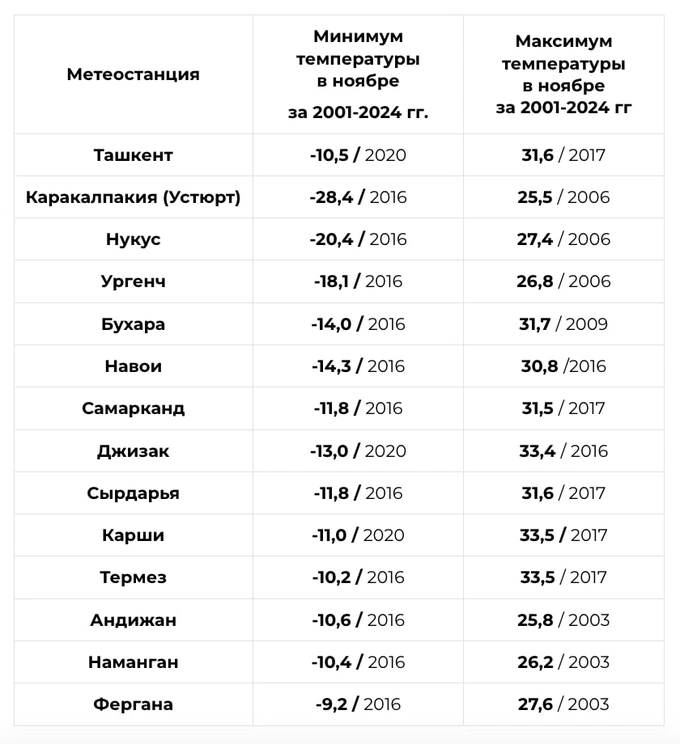 | Метеостанция | Минимум температуры в ноябре за 2001-2024 гг. | Максимум температуры в ноябре за 2001-2024 гг |
|---|---|---|
| Ташкент | -10,5 / 2020 | 31,6 / 2017 |
| Каракалпакия (Устюрт) | -28,4 / 2016 | 25,5 / 2006 |
| Нукус | -20,4 / 2016 | 27,4 / 2006 |
| Ургенч | -18,1 / 2016 | 26,8 / 2006 |
| Бухара | -14,0 / 2016 | 31,7 / 2009 |
| Навои | -14,3 / 2016 | 30,8 /2016 |
| Самарканд | -11,8 / 2016 | 31,5 / 2017 |
| Джизак | -13,0 / 2020 | 33,4 / 2016 |
| Сырдарья | -11,8 / 2016 | 31,6 / 2017 |
| Карши | -11,0 / 2020 | 33,5 / 2017 |
| Термез | -10,2 / 2016 | 33,5 / 2017 |
| Андижан | -10,6 / 2016 | 25,8 / 2003 |
| Наманган | -10,4 / 2016 | 26,2 / 2003 |
| Фергана | -9,2 / 2016 | 27,6 / 2003 |